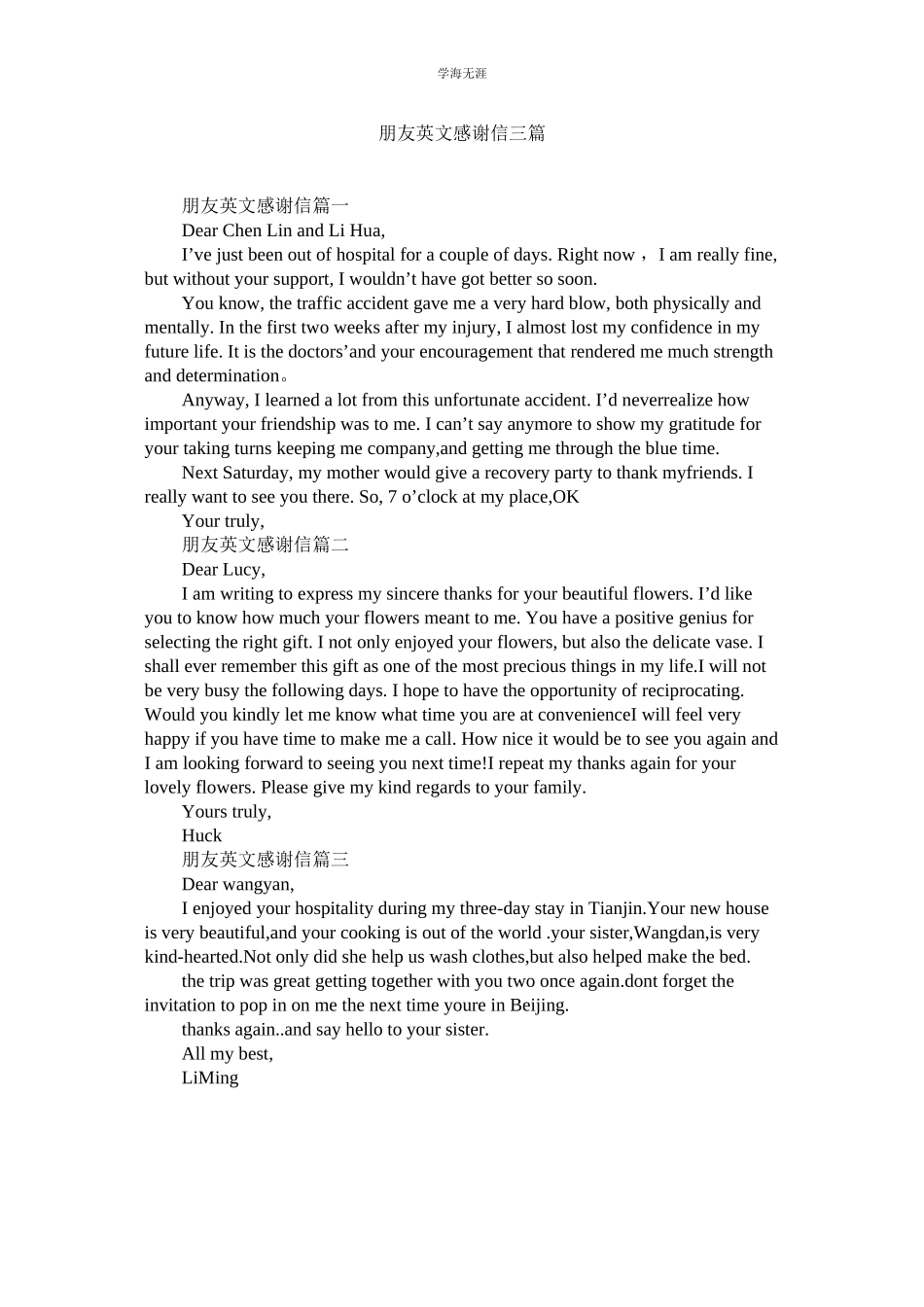 学海无涯

朋友英文感谢信三篇

朋友英文感谢信篇一

Dear Chen Lin and Li Hua,

I’ve just been out of hospital for a couple of days. Right now， I am really fine, but without your support, I wouldn’t have got better so soon.

You know, the traffic accident gave me a very hard blow, both physically and mentally. In the first two weeks after my injury, I almost lost my confidence in my future life. It is the doctors’and your encouragement that rendered me much strength and determination。

Anyway, I learned a lot from this unfortunate accident. I’d neverrealize how important your friendship was to me. I can’t say anymore to show my gratitude for your taking turns keeping me company,and getting me through the blue time.

Next Saturday, my mother would give a recovery party to thank myfriends. I really want to see you there. So, 7 o’clock at my place,OK

Your truly,

朋友英文感谢信篇二

Dear Lucy,

I am writing to express my sincere thanks for your beautiful flowers. I’d like you to know how much your flowers meant to me. You have a positive genius for selecting the right gift. I not only enjoyed your flowers, but also the delicate vase. I shall ever remember this gift as one of the most precious things in my life.I will not be very busy the following days. I hope to have the opportunity of reciprocating. Would you kindly let me know what time you are at convenienceI will feel very happy if you have time to make me a call. How nice it would be to see you again and I am looking forward to seeing you next time!I repeat my thanks again for your lovely flowers. Please give my kind regards to your family.

Yours truly,

Huck

朋友英文感谢信篇三

Dear wangyan,

I enjoyed your hospitality during my three-day stay in Tianjin.Your new house is very beautiful,and your cooking is out of the world .your sister,Wangdan,is very kind-hearted.Not only did she help us wash clothes,but also helped make the bed.

the trip was great getting together with you two once again.dont forget the invitation to pop in on me the next time youre in Beijing.

thanks again..and say hello to your sister.

All my best,

LiMing